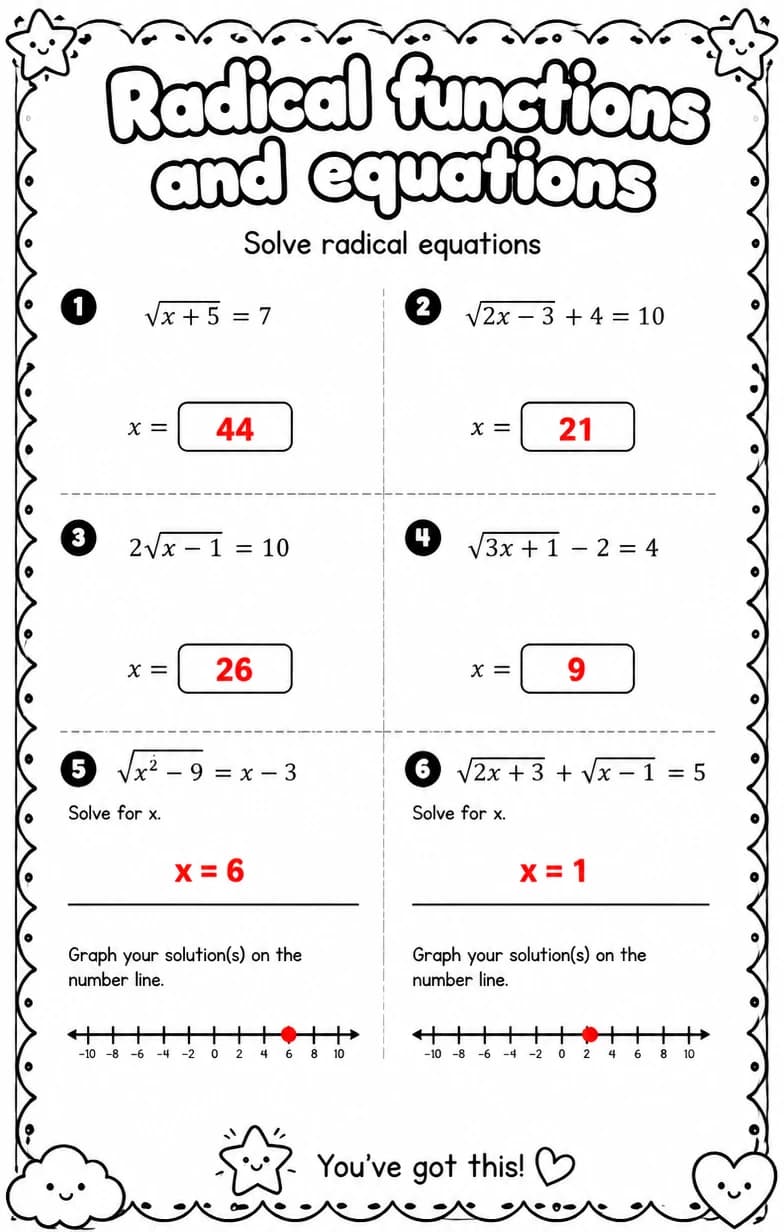 Radical functions and equations

Solve radical equations

1 $\sqrt{x+5} = 7$

$x =$ 44

2 $\sqrt{2x-3} + 4 = 10$

$x =$ 21

3 $2\sqrt{x-1} = 10$

$x =$ 26

4 $\sqrt{3x+1} - 2 = 4$

$x =$ 9

5 $\sqrt{x^2-9} = x - 3$

Solve for x.

x = 6

Graph your solution(s) on the number line.

-10 -8 -6 -4 -2 0 2 4 6 8 10

6 $\sqrt{2x+3} + \sqrt{x-1} = 5$

Solve for x.

x = 1

Graph your solution(s) on the number line.

-10 -8 -6 -4 -2 0 2 4 6 8 10

You've got this!